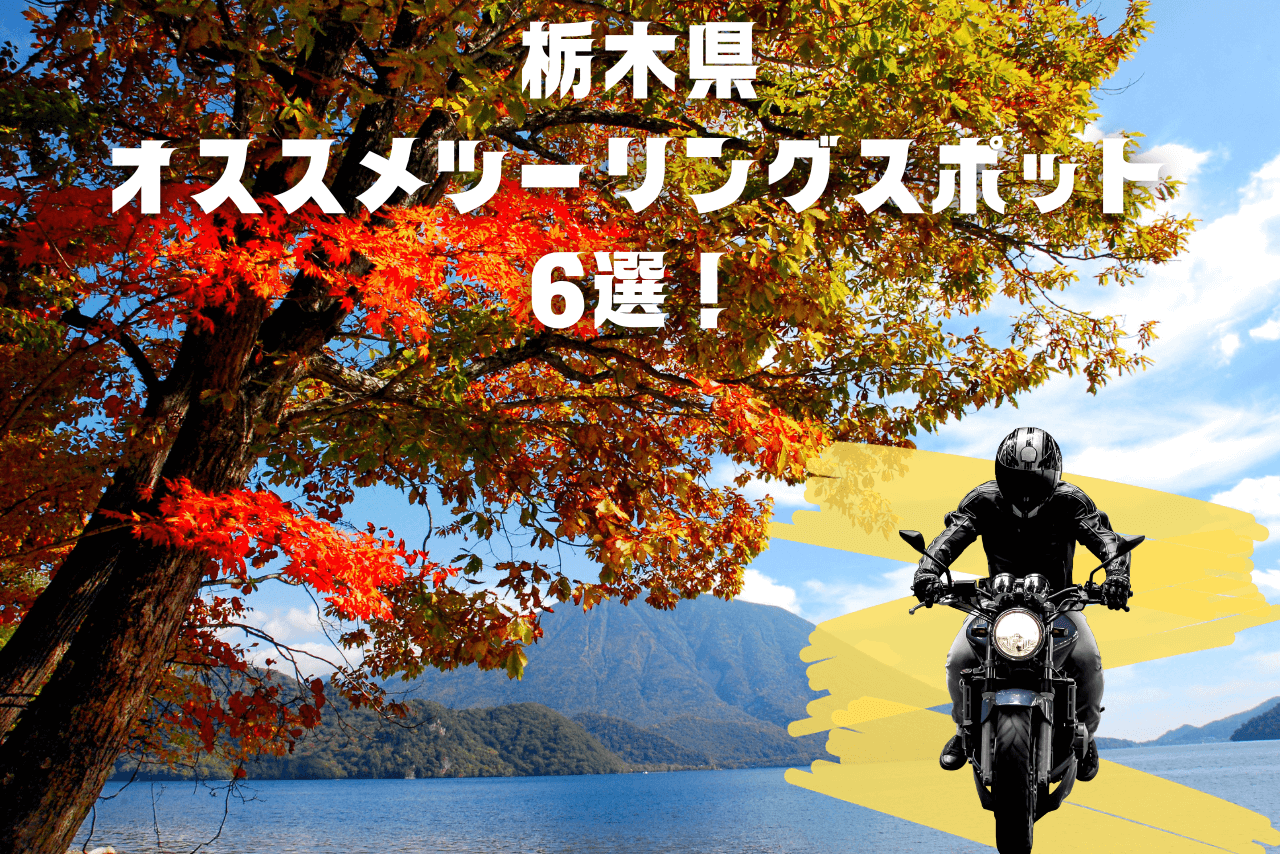 栃木県
オススメツーリングスポット
6選！